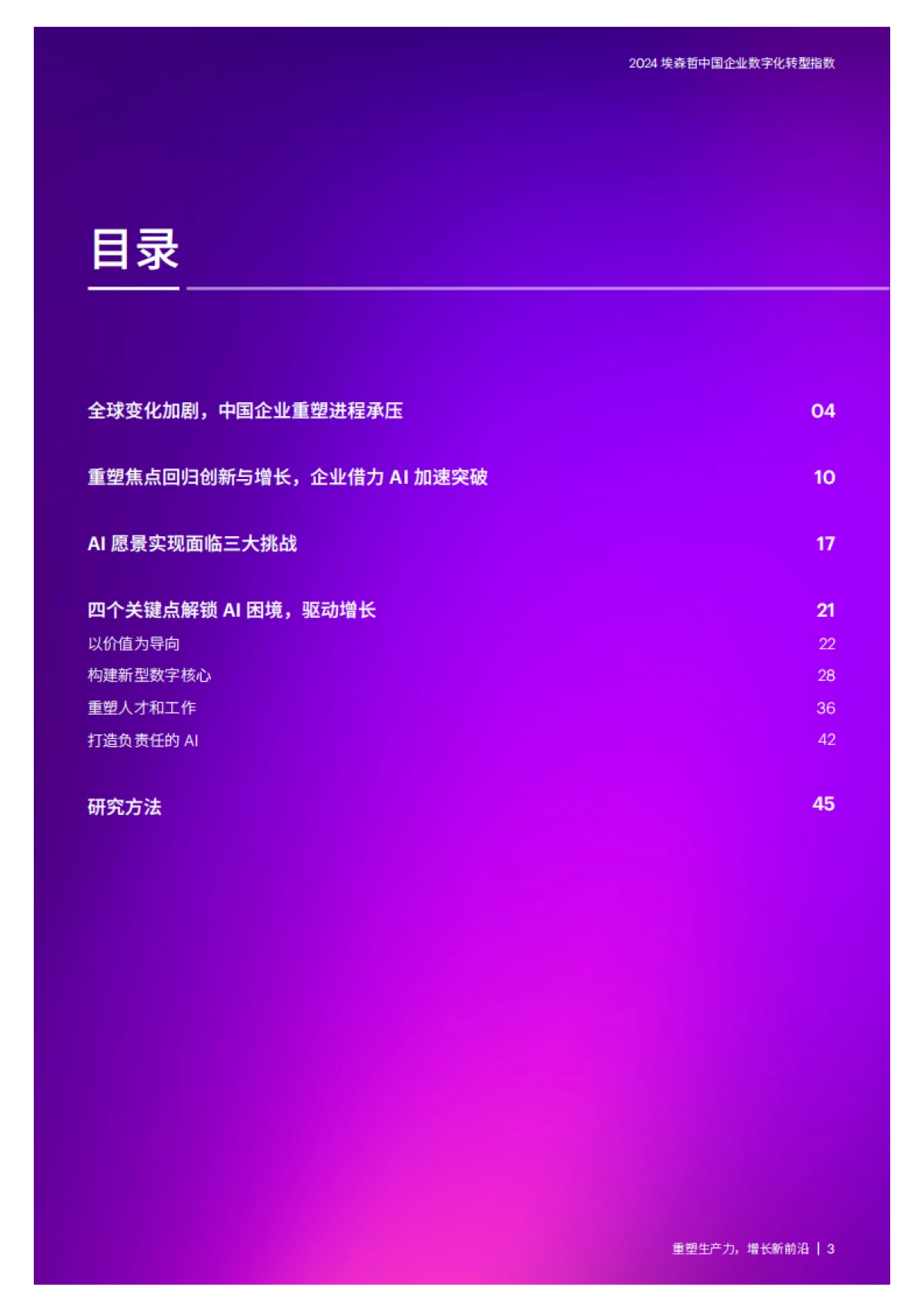 2024 埃森哲中国企业数字化转型指数

目录

全球变化加剧，中国企业重塑进程承压 04

重塑焦点回归创新与增长，企业借力 AI 加速突破 10

AI 愿景实现面临三大挑战 17

四个关键点解锁 AI 困境，驱动增长 21

以价值为导向 22

构建新型数字核心 28

重塑人才和工作 36

打造负责任的 AI 42

研究方法 45

重塑生产力，增长新前沿 | 3